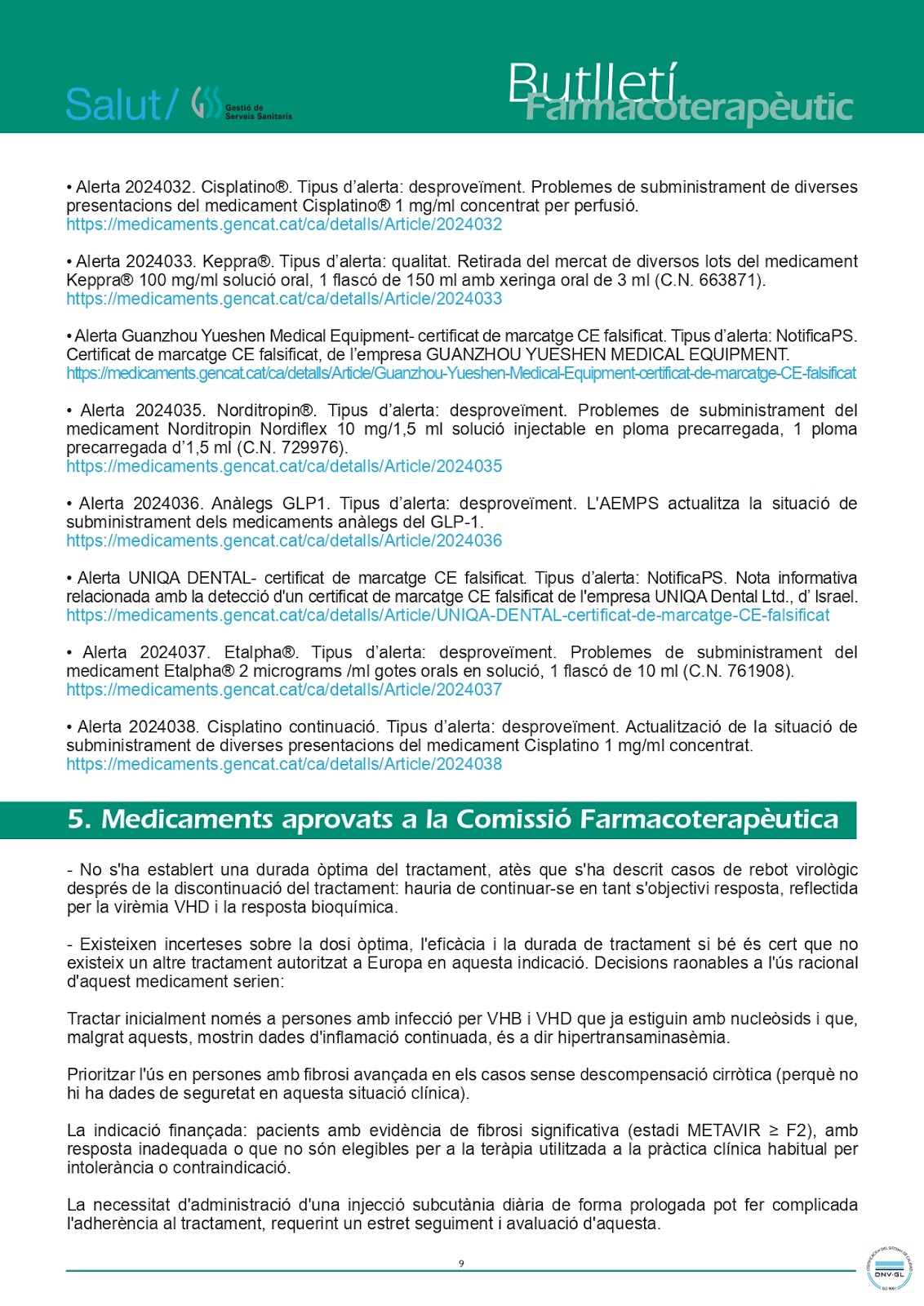 Salut/ Gestió de Serveis Sanitaris

Butlletí Farmacoterapèutic

• Alerta 2024032. Cisplatino®. Tipus d'alerta: desproveïment. Problemes de subministrament de diverses presentacions del medicament Cisplatino® 1 mg/ml concentrat per perfusió.
https://medicaments.gencat.cat/ca/detalls/Article/2024032

• Alerta 2024033. Keppra®. Tipus d'alerta: qualitat. Retirada del mercat de diversos lots del medicament Keppra® 100 mg/ml solució oral, 1 flascó de 150 ml amb xeringa oral de 3 ml (C.N. 663871).
https://medicaments.gencat.cat/ca/detalls/Article/2024033

• Alerta Guanzhou Yueshen Medical Equipment- certificat de marcatge CE falsificat. Tipus d'alerta: NotificaPS. Certificat de marcatge CE falsificat, de l'empresa GUANZHOU YUESHEN MEDICAL EQUIPMENT.
https://medicaments.gencat.cat/ca/detalls/Article/Guanzhou-Yueshen-Medical-Equipment-certificat-de-marcatge-CE-falsificat

• Alerta 2024035. Norditropin®. Tipus d'alerta: desproveïment. Problemes de subministrament del medicament Norditropin Nordiflex 10 mg/1,5 ml solució injectable en ploma precarregada, 1 ploma precarregada d'1,5 ml (C.N. 729976).
https://medicaments.gencat.cat/ca/detalls/Article/2024035

• Alerta 2024036. Anàlegs GLP1. Tipus d'alerta: desproveïment. L'AEMPS actualitza la situació de subministrament dels medicaments anàlegs del GLP-1.
https://medicaments.gencat.cat/ca/detalls/Article/2024036

• Alerta UNIQA DENTAL- certificat de marcatge CE falsificat. Tipus d'alerta: NotificaPS. Nota informativa relacionada amb la detecció d'un certificat de marcatge CE falsificat de l'empresa UNIQA Dental Ltd., d' Israel.
https://medicaments.gencat.cat/ca/detalls/Article/UNIQA-DENTAL-certificat-de-marcatge-CE-falsificat

• Alerta 2024037. Etalpha®. Tipus d'alerta: desproveïment. Problemes de subministrament del medicament Etalpha® 2 micrograms /ml gotes orals en solució, 1 flascó de 10 ml (C.N. 761908).
https://medicaments.gencat.cat/ca/detalls/Article/2024037

• Alerta 2024038. Cisplatino continuació. Tipus d'alerta: desproveïment. Actualització de la situació de subministrament de diverses presentacions del medicament Cisplatino 1 mg/ml concentrat.
https://medicaments.gencat.cat/ca/detalls/Article/2024038

5. Medicaments aprovats a la Comissió Farmacoterapèutica

- No s'ha establert una durada òptima del tractament, atès que s'ha descrit casos de rebot virològic després de la discontinuació del tractament: hauria de continuar-se en tant s'objectivi resposta, reflectida per la virèmia VHD i la resposta bioquímica.

- Existeixen incerteses sobre la dosi òptima, l'eficàcia i la durada de tractament si bé és cert que no existeix un altre tractament autoritzat a Europa en aquesta indicació. Decisions raonables a l'ús racional d'aquest medicament serien:

Tractar inicialment només a persones amb infecció per VHB i VHD que ja estiguin amb nucleòsids i que, malgrat aquests, mostrin dades d'inflamació continuada, és a dir hipertransaminasèmia.

Prioritzar l'ús en persones amb fibrosi avançada en els casos sense descompensació cirròtica (perquè no hi ha dades de seguretat en aquesta situació clínica).

La indicació finançada: pacients amb evidència de fibrosi significativa (estadi METAVIR ≥ F2), amb resposta inadequada o que no són elegibles per a la teràpia utilitzada a la pràctica clínica habitual per intolerància o contraindicació.

La necessitat d'administració d'una injecció subcutània diària de forma prologada pot fer complicada l'adherència al tractament, requerint un estret seguiment i avaluació d'aquesta.

9

DNV·GL